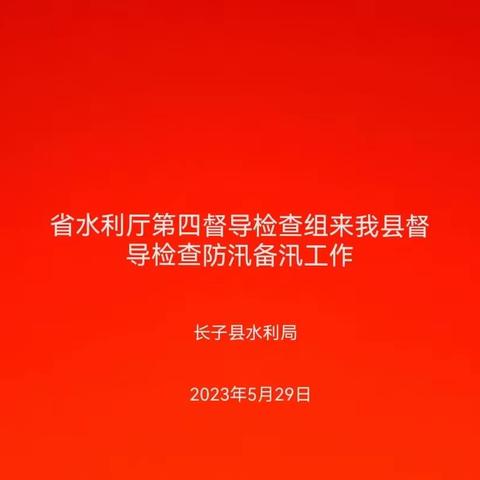 省水利厅第四督导检查组来我县督导检查防汛备汛工作

长子县水利局

2023年5月29日